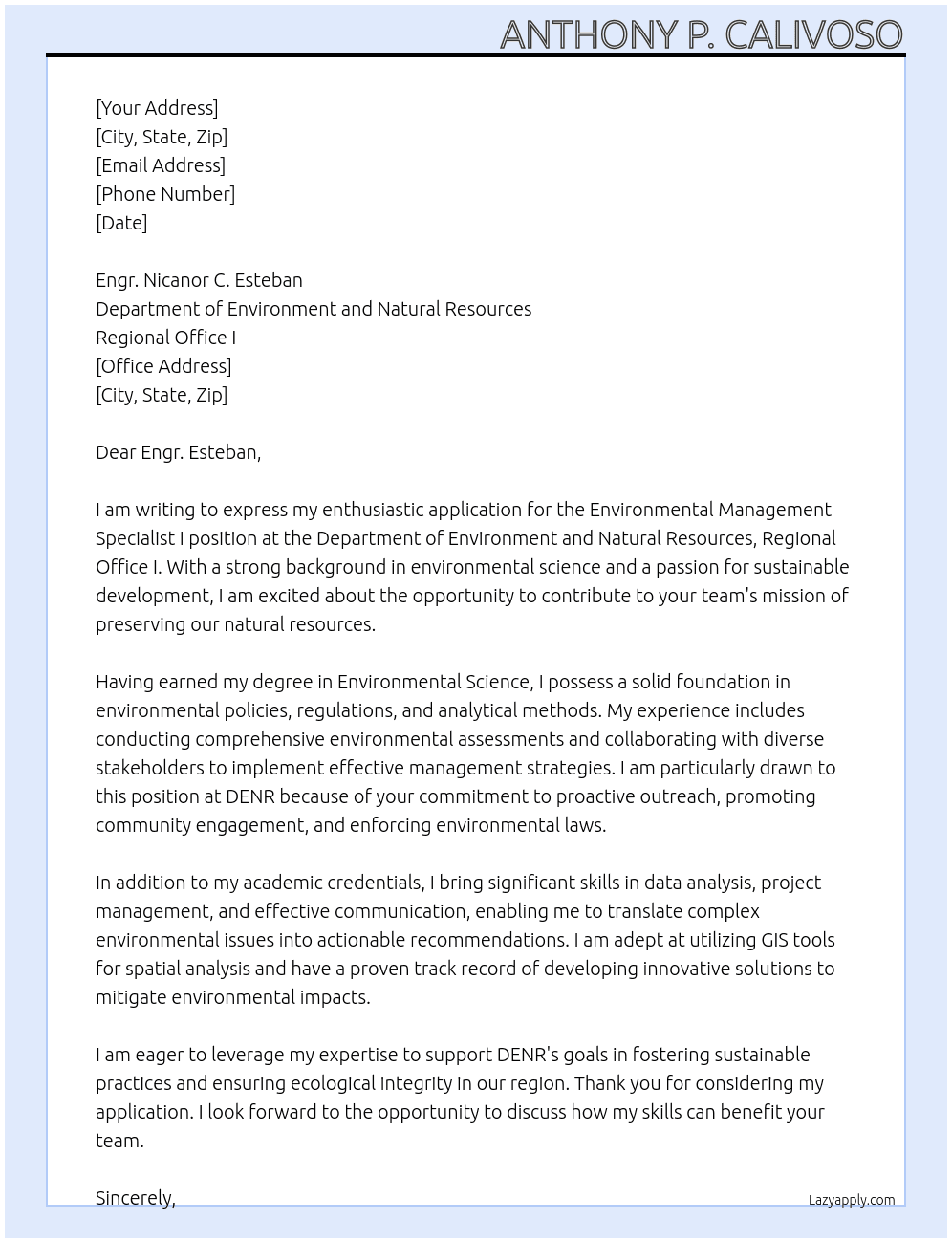 ANTHONY P. CALIVOSO

[Your Address]
[City, State, Zip]
[Email Address]
[Phone Number]
[Date]

Engr. Nicanor C. Esteban
Department of Environment and Natural Resources
Regional Office I
[Office Address]
[City, State, Zip]

Dear Engr. Esteban,

I am writing to express my enthusiastic application for the Environmental Management Specialist I position at the Department of Environment and Natural Resources, Regional Office I. With a strong background in environmental science and a passion for sustainable development, I am excited about the opportunity to contribute to your team's mission of preserving our natural resources.

Having earned my degree in Environmental Science, I possess a solid foundation in environmental policies, regulations, and analytical methods. My experience includes conducting comprehensive environmental assessments and collaborating with diverse stakeholders to implement effective management strategies. I am particularly drawn to this position at DENR because of your commitment to proactive outreach, promoting community engagement, and enforcing environmental laws.

In addition to my academic credentials, I bring significant skills in data analysis, project management, and effective communication, enabling me to translate complex environmental issues into actionable recommendations. I am adept at utilizing GIS tools for spatial analysis and have a proven track record of developing innovative solutions to mitigate environmental impacts.

I am eager to leverage my expertise to support DENR's goals in fostering sustainable practices and ensuring ecological integrity in our region. Thank you for considering my application. I look forward to the opportunity to discuss how my skills can benefit your team.

Sincerely,

Lazyapply.com